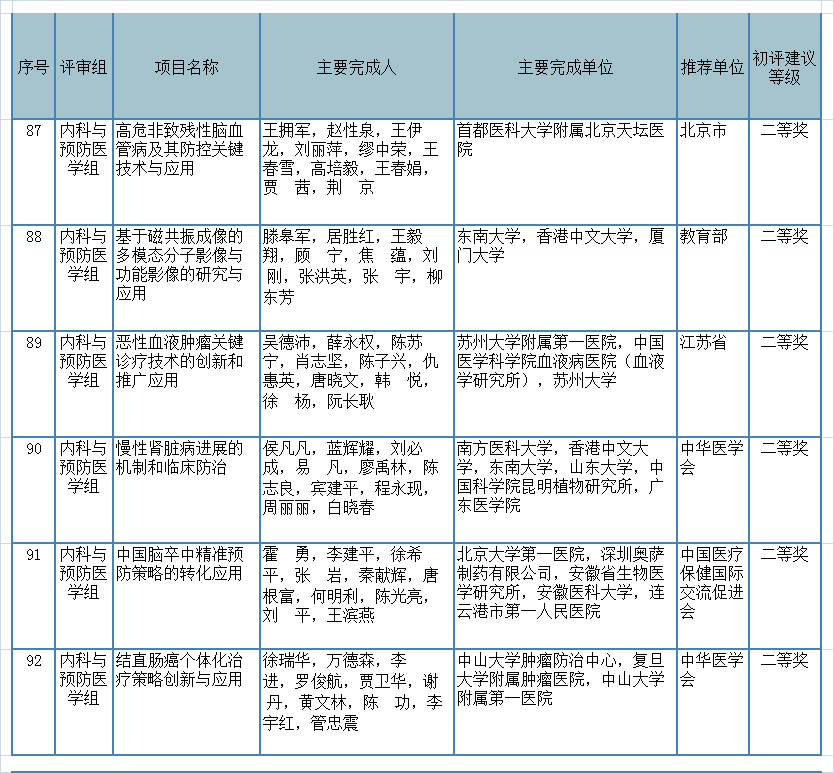 | 序号 | 评审组 | 项目名称 | 主要完成人 | 主要完成单位 | 推荐单位 | 初评建议等级 |
|---|---|---|---|---|---|---|
| 87 | 内科与预防医学组 | 高危非致残性脑血管病及其防控关键技术与应用 | 王拥军，赵性泉，王伊龙，刘丽萍，缪中荣，王春雪，高培毅，王春娟，贾　茜，荆　京 | 首都医科大学附属北京天坛医院 | 北京市 | 二等奖 |
| 88 | 内科与预防医学组 | 基于磁共振成像的多模态分子影像与功能影像的研究与应用 | 滕皋军，居胜红，王毅翔，顾　宁，焦　蕴，刘　刚，张洪英，张　宇，柳东芳 | 东南大学，香港中文大学，厦门大学 | 教育部 | 二等奖 |
| 89 | 内科与预防医学组 | 恶性血液肿瘤关键诊疗技术的创新和推广应用 | 吴德沛，薛永权，陈苏宁，肖志坚，陈子兴，仇惠英，唐晓文，韩　悦，徐　杨，阮长耿 | 苏州大学附属第一医院，中国医学科学院血液病医院（血液学研究所），苏州大学 | 江苏省 | 二等奖 |
| 90 | 内科与预防医学组 | 慢性肾脏病进展的机制和临床防治 | 侯凡凡，蓝辉耀，刘必成，易　凡，廖禹林，陈志良，宾建平，程永现，周丽丽，白晓春 | 南方医科大学，香港中文大学，东南大学，山东大学，中国科学院昆明植物研究所，广东医学院 | 中华医学会 | 二等奖 |
| 91 | 内科与预防医学组 | 中国脑卒中精准预防策略的转化应用 | 霍　勇，李建平，徐希平，张　岩，秦献辉，唐根富，何明利，陈光亮，刘　平，王滨燕 | 北京大学第一医院，深圳奥萨制药有限公司，安徽省生物医学研究所，安徽医科大学，连云港市第一人民医院 | 中国医疗保健国际交流促进会 | 二等奖 |
| 92 | 内科与预防医学组 | 结直肠癌个体化治疗策略创新与应用 | 徐瑞华，万德森，李　进，罗俊航，贾卫华，谢　丹，黄文林，陈　功，李宇红，管忠震 | 中山大学肿瘤防治中心，复旦大学附属肿瘤医院，中山大学附属第一医院 | 中华医学会 | 二等奖 |